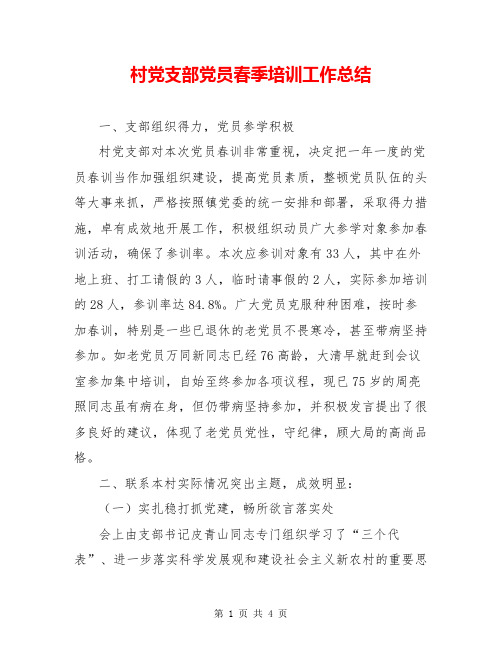 村党支部党员春季培训工作总结

一、支部组织得力，党员参学积极

村党支部对本次党员春训非常重视，决定把一年一度的党员春训当作加强组织建设，提高党员素质，整顿党员队伍的头等大事来抓，严格按照镇党委的统一安排和部署，采取得力措施，卓有成效地开展工作，积极组织动员广大参学对象参加春训活动，确保了参训率。本次应参训对象有33人，其中在外地上班、打工请假的3人，临时请事假的2人，实际参加培训的28人，参训率达84.8%。广大党员克服种种困难，按时参加春训，特别是一些已退休的老党员不畏寒冷，甚至带病坚持参加。如老党员万同新同志已经76高龄，大清早就赶到会议室参加集中培训，自始至终参加各项议程，现已75岁的周亮照同志虽有病在身，但仍带病坚持参加，并积极发言提出了很多良好的建议，体现了老党员党性，守纪律，顾大局的高尚品格。

二、联系本村实际情况突出主题，成效明显：

（一）实扎稳打抓党建，畅所欲言落实处

会上由支部书记皮青山同志专门组织学习了“三个代表”、进一步落实科学发展观和建设社会主义新农村的重要思

第 1 页 共 4 页